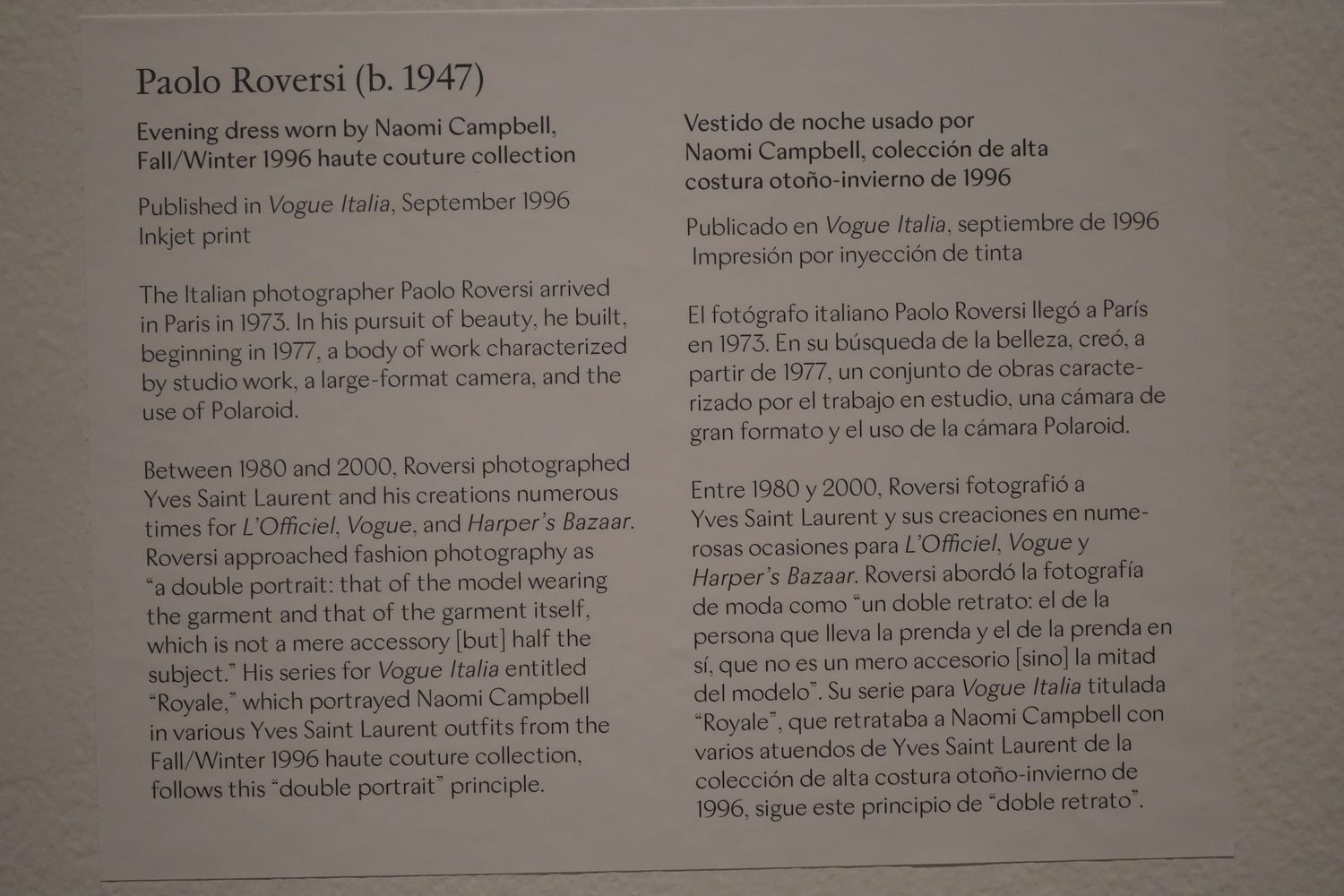 Paolo Roversi (b. 1947)

Evening dress worn by Naomi Campbell, Fall/Winter 1996 haute couture collection

Published in Vogue Italia, September 1996
Inkjet print

The Italian photographer Paolo Roversi arrived in Paris in 1973. In his pursuit of beauty, he built, beginning in 1977, a body of work characterized by studio work, a large-format camera, and the use of Polaroid.

Between 1980 and 2000, Roversi photographed Yves Saint Laurent and his creations numerous times for L'Officiel, Vogue, and Harper's Bazaar. Roversi approached fashion photography as "a double portrait: that of the model wearing the garment and that of the garment itself, which is not a mere accessory [but] half the subject." His series for Vogue Italia entitled "Royale," which portrayed Naomi Campbell in various Yves Saint Laurent outfits from the Fall/Winter 1996 haute couture collection, follows this "double portrait" principle.

Vestido de noche usado por Naomi Campbell, colección de alta costura otoño-invierno de 1996

Publicado en Vogue Italia, septiembre de 1996
Impresión por inyección de tinta

El fotógrafo italiano Paolo Roversi llegó a París en 1973. En su búsqueda de la belleza, creó, a partir de 1977, un conjunto de obras caracterizado por el trabajo en estudio, una cámara de gran formato y el uso de la cámara Polaroid.

Entre 1980 y 2000, Roversi fotografió a Yves Saint Laurent y sus creaciones en numerosas ocasiones para L'Officiel, Vogue y Harper's Bazaar. Roversi abordó la fotografía de moda como "un doble retrato: el de la persona que lleva la prenda y el de la prenda en sí, que no es un mero accesorio [sino] la mitad del modelo". Su serie para Vogue Italia titulada "Royale", que retrataba a Naomi Campbell con varios atuendos de Yves Saint Laurent de la colección de alta costura otoño-invierno de 1996, sigue este principio de "doble retrato".